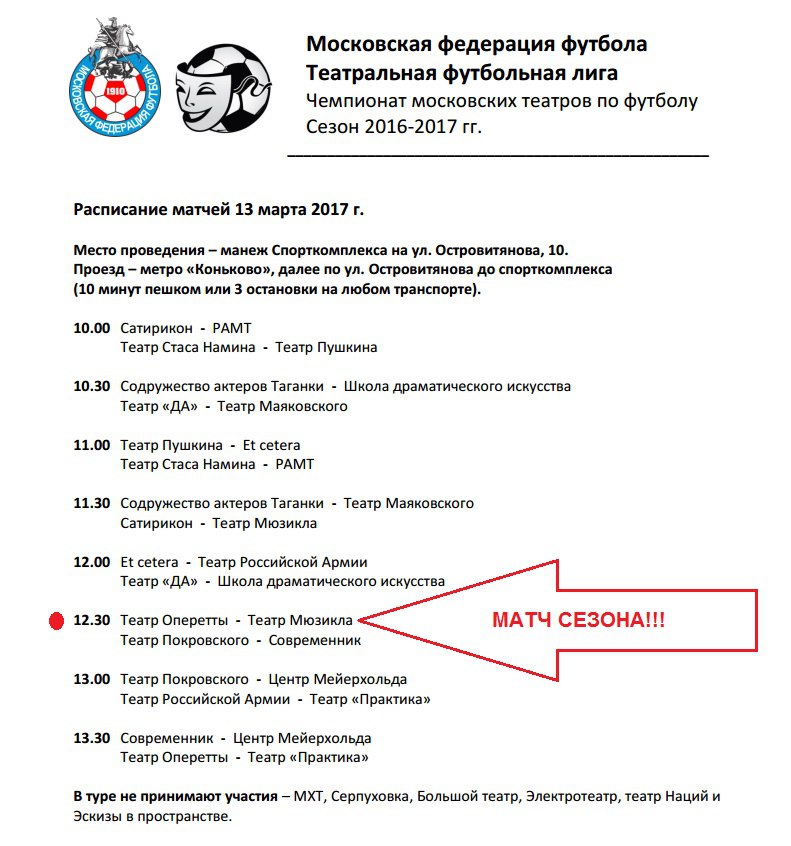 МОСКОВСКАЯ ФЕДЕРАЦИЯ ФУТБОЛА
1910

Московская федерация футбола
Театральная футбольная лига
Чемпионат московских театров по футболу
Сезон 2016-2017 гг.

Расписание матчей 13 марта 2017 г.

Место проведения – манеж Спорткомплекса на ул. Островитянова, 10.
Проезд – метро «Коньково», далее по ул. Островитянова до спорткомплекса (10 минут пешком или 3 остановки на любом транспорте).

10.00 Сатирикон - РАМТ
Театр Стаса Намина - Театр Пушкина

10.30 Содружество актеров Таганки - Школа драматического искусства
Театр «ДА» - Театр Маяковского

11.00 Театр Пушкина - Et cetera
Театр Стаса Намина - РАМТ

11.30 Содружество актеров Таганки - Театр Маяковского
Сатирикон - Театр Мюзикла

12.00 Et cetera - Театр Российской Армии
Театр «ДА» - Школа драматического искусства

12.30 Театр Оперетты - Театр Мюзикла
Театр Покровского - Современник

МАТЧ СЕЗОНА!!!

13.00 Театр Покровского - Центр Мейерхольда
Театр Российской Армии - Театр «Практика»

13.30 Современник - Центр Мейерхольда
Театр Оперетты - Театр «Практика»

В туре не принимают участия – МХТ, Серпуховка, Большой театр, Электротеатр, театр Наций и Эскизы в пространстве.